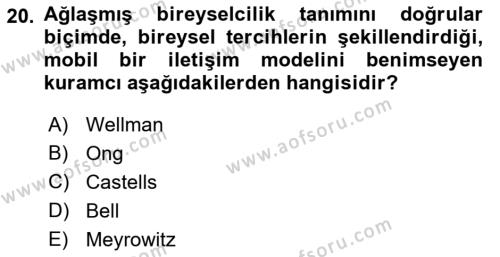 20. Ağlaşmış bireyselcilik tanımını doğrular biçimde, bireysel tercihlerin şekillendirdiği, mobil bir iletişim modelini benimseyen kuramcı aşağıdakilerden hangisidir?

A) Wellman
B) Ong
C) Castells
D) Bell
E) Meyrowitz

www.aofsoru.com